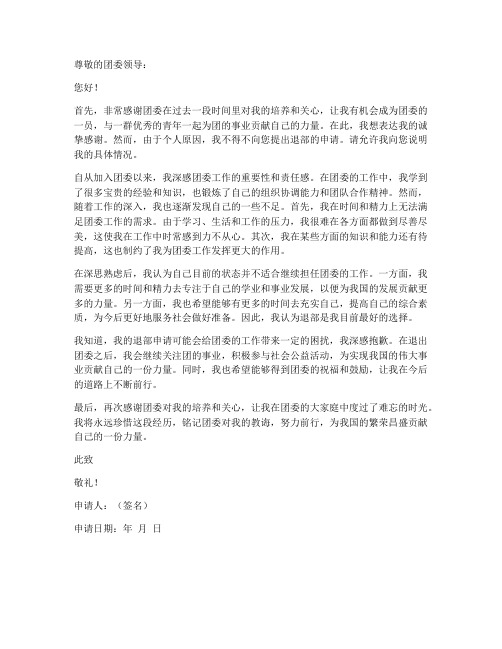 尊敬的团委领导：

您好！

首先，非常感谢团委在过去一段时间里对我的培养和关心，让我有机会成为团委的一员，与一群优秀的青年一起为团的事业贡献自己的力量。在此，我想表达我的诚挚感谢。然而，由于个人原因，我不得不向您提出退部的申请。请允许我向您说明我的具体情况。

自从加入团委以来，我深感团委工作的重要性和责任感。在团委的工作中，我学到了很多宝贵的经验和知识，也锻炼了自己的组织协调能力和团队合作精神。然而，随着工作的深入，我也逐渐发现自己的一些不足。首先，我在时间和精力上无法满足团委工作的需求。由于学习、生活和工作的压力，我很难在各方面都做到尽善尽美，这使我在工作中时常感到力不从心。其次，我在某些方面的知识和能力还有待提高，这也制约了我为团委工作发挥更大的作用。

在深思熟虑后，我认为自己目前的状态并不适合继续担任团委的工作。一方面，我需要更多的时间和精力去专注于自己的学业和事业发展，以便为我国的发展贡献更多的力量。另一方面，我也希望能够有更多的时间去充实自己，提高自己的综合素质，为今后更好地服务社会做好准备。因此，我认为退部是我目前最好的选择。

我知道，我的退部申请可能会给团委的工作带来一定的困扰，我深感抱歉。在退出团委之后，我会继续关注团的事业，积极参与社会公益活动，为实现我国的伟大事业贡献自己的一份力量。同时，我也希望能够得到团委的祝福和鼓励，让我在今后的道路上不断前行。

最后，再次感谢团委对我的培养和关心，让我在团委的大家庭中度过了难忘的时光。我将永远珍惜这段经历，铭记团委对我的教诲，努力前行，为我国的繁荣昌盛贡献自己的一份力量。

此致

敬礼！

申请人：（签名）

申请日期：年 月 日